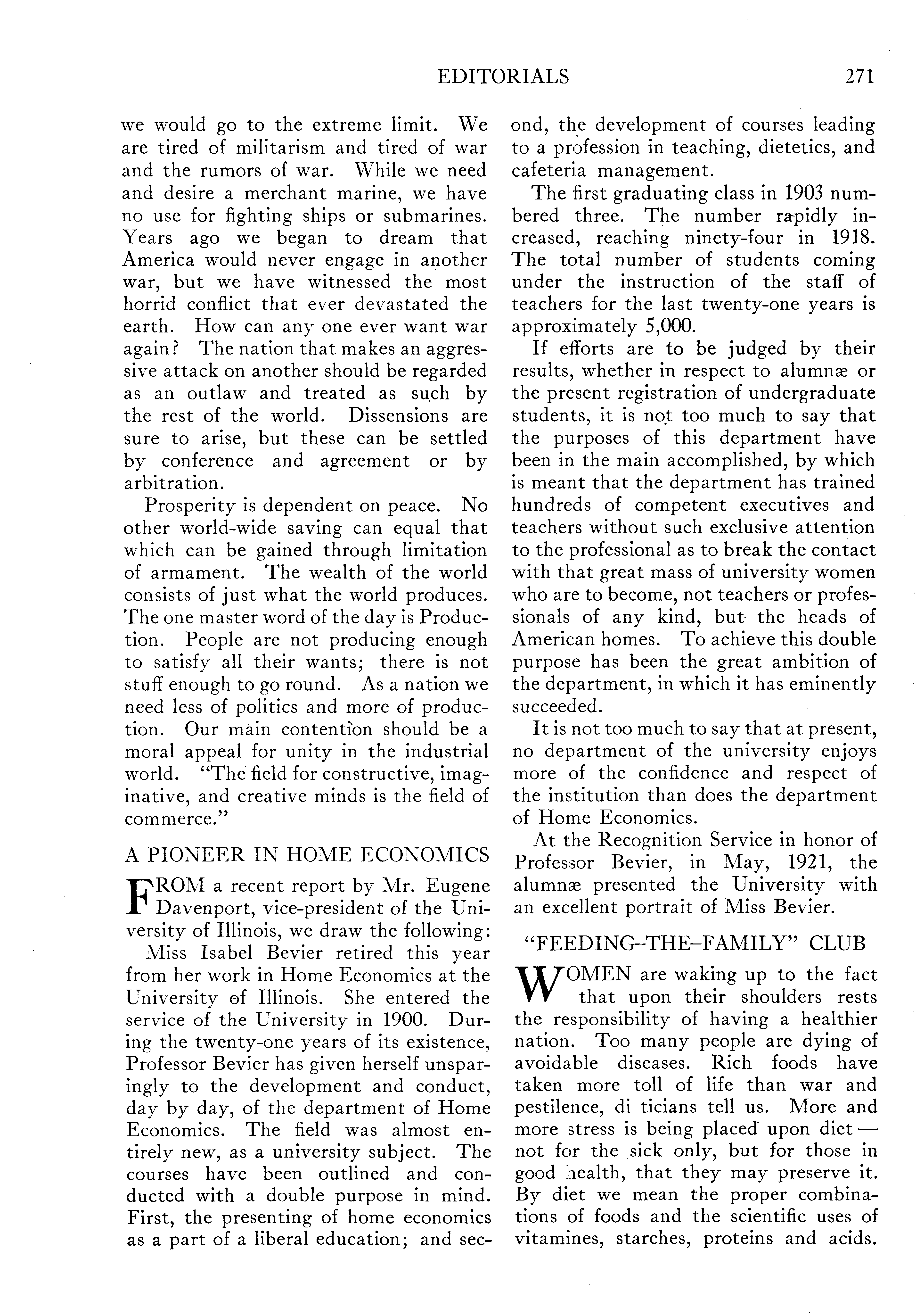 EDITORIALS 271

we would go to the extreme limit. We are tired of militarism and tired of war and the rumors of war. While we need and desire a merchant marine, we have no use for fighting ships or submarines. Years ago we began to dream that America would never engage in another war, but we have witnessed the most horrid conflict that ever devastated the earth. How can any one ever want war again? The nation that makes an aggressive attack on another should be regarded as an outlaw and treated as such by the rest of the world. Dissensions are sure to arise, but these can be settled by conference and agreement or by arbitration.

Prosperity is dependent on peace. No other world-wide saving can equal that which can be gained through limitation of armament. The wealth of the world consists of just what the world produces. The one master word of the day is Production. People are not producing enough to satisfy all their wants; there is not stuff enough to go round. As a nation we need less of politics and more of production. Our main contention should be a moral appeal for unity in the industrial world. "The field for constructive, imaginative, and creative minds is the field of commerce."

A PIONEER IN HOME ECONOMICS

FROM a recent report by Mr. Eugene Davenport, vice-president of the University of Illinois, we draw the following:

Miss Isabel Bevier retired this year from her work in Home Economics at the University of Illinois. She entered the service of the University in 1900. During the twenty-one years of its existence, Professor Bevier has given herself unsparingly to the development and conduct, day by day, of the department of Home Economics. The field was almost entirely new, as a university subject. The courses have been outlined and conducted with a double purpose in mind. First, the presenting of home economics as a part of a liberal education; and second, the development of courses leading to a profession in teaching, dietetics, and cafeteria management.

The first graduating class in 1903 numbered three. The number rapidly increased, reaching ninety-four in 1918. The total number of students coming under the instruction of the staff of teachers for the last twenty-one years is approximately 5,000.

If efforts are to be judged by their results, whether in respect to alumnæ or the present registration of undergraduate students, it is not too much to say that the purposes of this department have been in the main accomplished, by which is meant that the department has trained hundreds of competent executives and teachers without such exclusive attention to the professional as to break the contact with that great mass of university women who are to become, not teachers or professionals of any kind, but the heads of American homes. To achieve this double purpose has been the great ambition of the department, in which it has eminently succeeded.

It is not too much to say that at present, no department of the university enjoys more of the confidence and respect of the institution than does the department of Home Economics.

At the Recognition Service in honor of Professor Bevier, in May, 1921, the alumnæ presented the University with an excellent portrait of Miss Bevier.

"FEEDING–THE–FAMILY" CLUB

WOMEN are waking up to the fact that upon their shoulders rests the responsibility of having a healthier nation. Too many people are dying of avoidable diseases. Rich foods have taken more toll of life than war and pestilence, di ticians tell us. More and more stress is being placed upon diet — not for the sick only, but for those in good health, that they may preserve it. By diet we mean the proper combinations of foods and the scientific uses of vitamines, starches, proteins and acids.